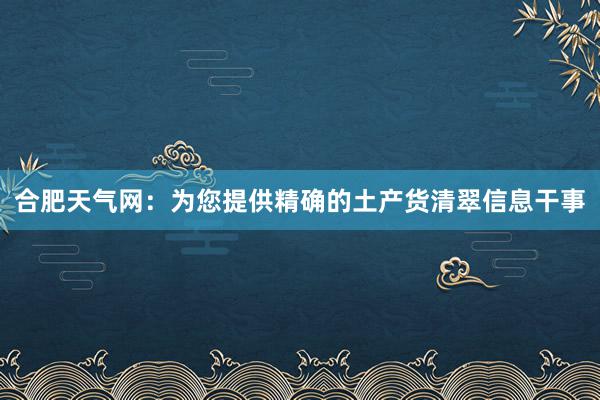 合肥天气网：为您提供精确的土产货清翠信息干事